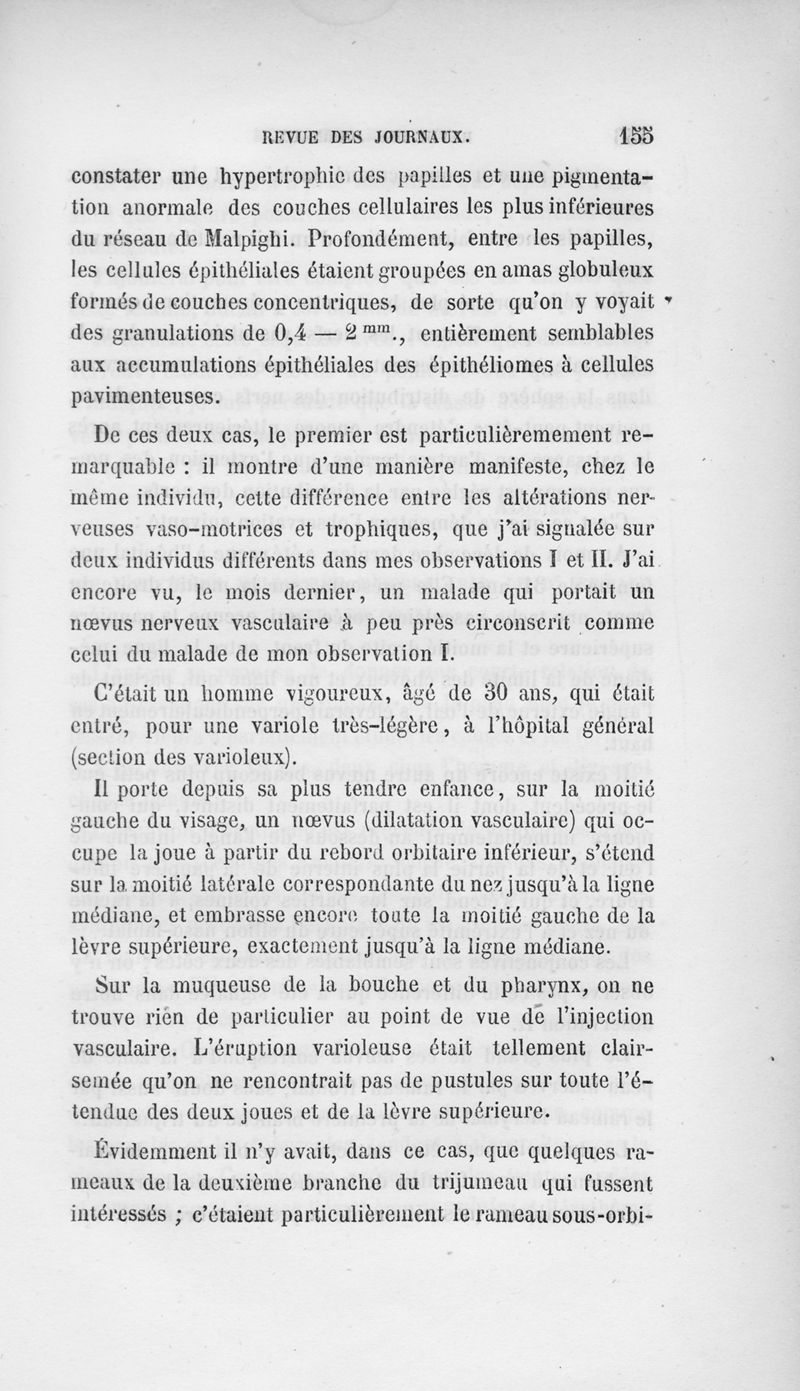 REVUE DES JOURNAUX. 155

constater une hypertrophie des papilles et une pigmentation anormale des couches cellulaires les plus inférieures du réseau de Malpighi. Profondément, entre les papilles, les cellules épithéliales étaient groupées en amas globuleux formés de couches concentriques, de sorte qu'on y voyait des granulations de 0,4 — 2 $^{mm}$., entièrement semblables aux accumulations épithéliales des épithéliomes à cellules pavimenteuses.

De ces deux cas, le premier est particulièremement remarquable : il montre d'une manière manifeste, chez le même individu, cette différence entre les altérations nerveuses vaso-motrices et trophiques, que j'ai signalée sur deux individus différents dans mes observations I et II. J'ai encore vu, le mois dernier, un malade qui portait un nœvus nerveux vasculaire à peu près circonscrit comme celui du malade de mon observation I.

C'était un homme vigoureux, âgé de 30 ans, qui était entré, pour une variole très-légère, à l'hôpital général (section des varioleux).

Il porte depuis sa plus tendre enfance, sur la moitié gauche du visage, un nœvus (dilatation vasculaire) qui occupe la joue à partir du rebord orbitaire inférieur, s'étend sur la moitié latérale correspondante du nez jusqu'à la ligne médiane, et embrasse encore toute la moitié gauche de la lèvre supérieure, exactement jusqu'à la ligne médiane.

Sur la muqueuse de la bouche et du pharynx, on ne trouve rien de particulier au point de vue de l'injection vasculaire. L'éruption varioleuse était tellement clairsemée qu'on ne rencontrait pas de pustules sur toute l'étendue des deux joues et de la lèvre supérieure.

Évidemment il n'y avait, dans ce cas, que quelques rameaux de la deuxième branche du trijumeau qui fussent intéressés ; c'étaient particulièrement le rameau sous-orbi-